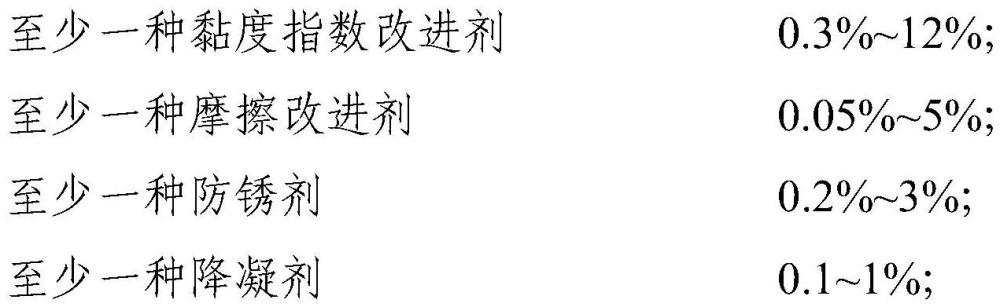 至少一种黏度指数改进剂 0.3%~12%;

至少一种摩擦改进剂 0.05%~5%;

至少一种防锈剂 0.2%~3%;

至少一种降凝剂 0.1~1%;